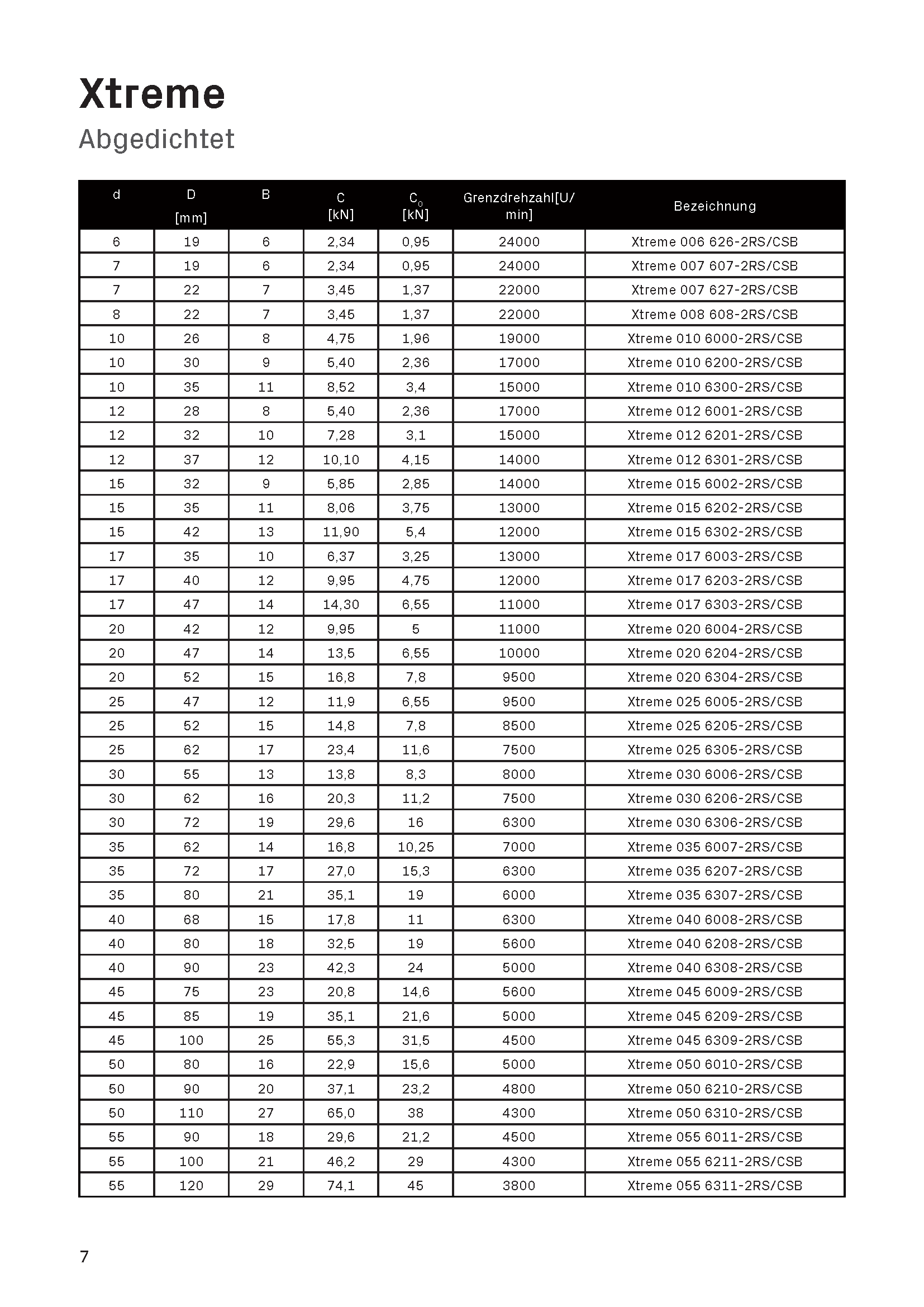 Xtreme

Abgedichtet

| d | D [mm] | B | C [kN] | $C_0$ [kN] | Grenzdrehzahl[U/min] | Bezeichnung |
|---|---|---|---|---|---|---|
| 6 | 19 | 6 | 2,34 | 0,95 | 24000 | Xtreme 006 626-2RS/CSB |
| 7 | 19 | 6 | 2,34 | 0,95 | 24000 | Xtreme 007 607-2RS/CSB |
| 7 | 22 | 7 | 3,45 | 1,37 | 22000 | Xtreme 007 627-2RS/CSB |
| 8 | 22 | 7 | 3,45 | 1,37 | 22000 | Xtreme 008 608-2RS/CSB |
| 10 | 26 | 8 | 4,75 | 1,96 | 19000 | Xtreme 010 6000-2RS/CSB |
| 10 | 30 | 9 | 5,40 | 2,36 | 17000 | Xtreme 010 6200-2RS/CSB |
| 10 | 35 | 11 | 8,52 | 3,4 | 15000 | Xtreme 010 6300-2RS/CSB |
| 12 | 28 | 8 | 5,40 | 2,36 | 17000 | Xtreme 012 6001-2RS/CSB |
| 12 | 32 | 10 | 7,28 | 3,1 | 15000 | Xtreme 012 6201-2RS/CSB |
| 12 | 37 | 12 | 10,10 | 4,15 | 14000 | Xtreme 012 6301-2RS/CSB |
| 15 | 32 | 9 | 5,85 | 2,85 | 14000 | Xtreme 015 6002-2RS/CSB |
| 15 | 35 | 11 | 8,06 | 3,75 | 13000 | Xtreme 015 6202-2RS/CSB |
| 15 | 42 | 13 | 11,90 | 5,4 | 12000 | Xtreme 015 6302-2RS/CSB |
| 17 | 35 | 10 | 6,37 | 3,25 | 13000 | Xtreme 017 6003-2RS/CSB |
| 17 | 40 | 12 | 9,95 | 4,75 | 12000 | Xtreme 017 6203-2RS/CSB |
| 17 | 47 | 14 | 14,30 | 6,55 | 11000 | Xtreme 017 6303-2RS/CSB |
| 20 | 42 | 12 | 9,95 | 5 | 11000 | Xtreme 020 6004-2RS/CSB |
| 20 | 47 | 14 | 13,5 | 6,55 | 10000 | Xtreme 020 6204-2RS/CSB |
| 20 | 52 | 15 | 16,8 | 7,8 | 9500 | Xtreme 020 6304-2RS/CSB |
| 25 | 47 | 12 | 11,9 | 6,55 | 9500 | Xtreme 025 6005-2RS/CSB |
| 25 | 52 | 15 | 14,8 | 7,8 | 8500 | Xtreme 025 6205-2RS/CSB |
| 25 | 62 | 17 | 23,4 | 11,6 | 7500 | Xtreme 025 6305-2RS/CSB |
| 30 | 55 | 13 | 13,8 | 8,3 | 8000 | Xtreme 030 6006-2RS/CSB |
| 30 | 62 | 16 | 20,3 | 11,2 | 7500 | Xtreme 030 6206-2RS/CSB |
| 30 | 72 | 19 | 29,6 | 16 | 6300 | Xtreme 030 6306-2RS/CSB |
| 35 | 62 | 14 | 16,8 | 10,25 | 7000 | Xtreme 035 6007-2RS/CSB |
| 35 | 72 | 17 | 27,0 | 15,3 | 6300 | Xtreme 035 6207-2RS/CSB |
| 35 | 80 | 21 | 35,1 | 19 | 6000 | Xtreme 035 6307-2RS/CSB |
| 40 | 68 | 15 | 17,8 | 11 | 6300 | Xtreme 040 6008-2RS/CSB |
| 40 | 80 | 18 | 32,5 | 19 | 5600 | Xtreme 040 6208-2RS/CSB |
| 40 | 90 | 23 | 42,3 | 24 | 5000 | Xtreme 040 6308-2RS/CSB |
| 45 | 75 | 23 | 20,8 | 14,6 | 5600 | Xtreme 045 6009-2RS/CSB |
| 45 | 85 | 19 | 35,1 | 21,6 | 5000 | Xtreme 045 6209-2RS/CSB |
| 45 | 100 | 25 | 55,3 | 31,5 | 4500 | Xtreme 045 6309-2RS/CSB |
| 50 | 80 | 16 | 22,9 | 15,6 | 5000 | Xtreme 050 6010-2RS/CSB |
| 50 | 90 | 20 | 37,1 | 23,2 | 4800 | Xtreme 050 6210-2RS/CSB |
| 50 | 110 | 27 | 65,0 | 38 | 4300 | Xtreme 050 6310-2RS/CSB |
| 55 | 90 | 18 | 29,6 | 21,2 | 4500 | Xtreme 055 6011-2RS/CSB |
| 55 | 100 | 21 | 46,2 | 29 | 4300 | Xtreme 055 6211-2RS/CSB |
| 55 | 120 | 29 | 74,1 | 45 | 3800 | Xtreme 055 6311-2RS/CSB |

7